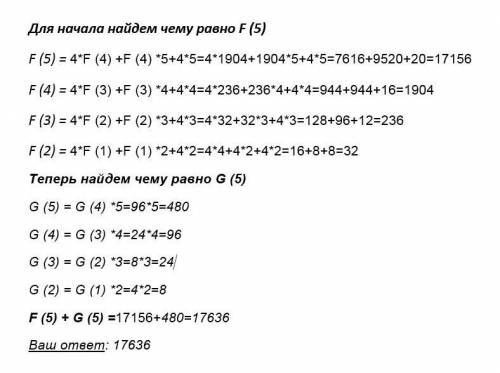 Для начала найдем чему равно F (5)

F (5) = 4*F (4) +F (4) *5+4*5=4*1904+1904*5+4*5=7616+9520+20=17156

F (4) = 4*F (3) +F (3) *4+4*4=4*236+236*4+4*4=944+944+16=1904

F (3) = 4*F (2) +F (2) *3+4*3=4*32+32*3+4*3=128+96+12=236

F (2) = 4*F (1) +F (1) *2+4*2=4*4+4*2+4*2=16+8+8=32

Теперь найдем чему равно G (5)

G (5) = G (4) *5=96*5=480

G (4) = G (3) *4=24*4=96

G (3) = G (2) *3=8*3=24

G (2) = G (1) *2=4*2=8

F (5) + G (5) =17156+480=17636

Ваш ответ: 17636